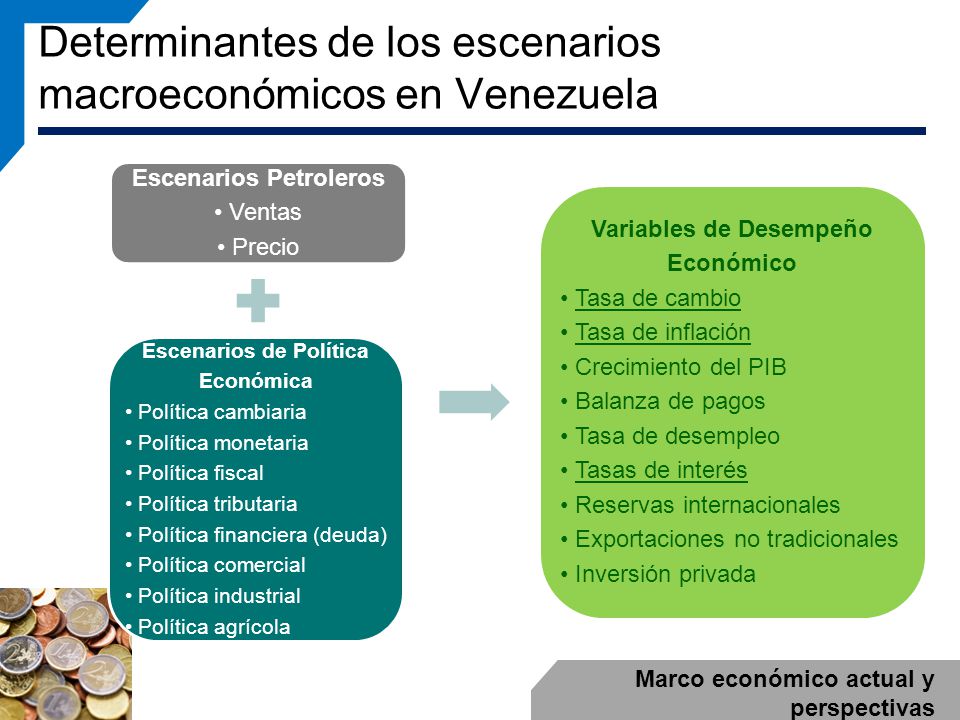 Determinantes de los escenarios macroeconómicos en Venezuela

Escenarios Petroleros
• Ventas
• Precio

Escenarios de Política Económica
• Política cambiaria
• Política monetaria
• Política fiscal
• Política tributaria
• Política financiera (deuda)
• Política comercial
• Política industrial
• Política agrícola

Variables de Desempeño Económico
• Tasa de cambio
• Tasa de inflación
• Crecimiento del PIB
• Balanza de pagos
• Tasa de desempleo
• Tasas de interés
• Reservas internacionales
• Exportaciones no tradicionales
• Inversión privada

Marco económico actual y perspectivas